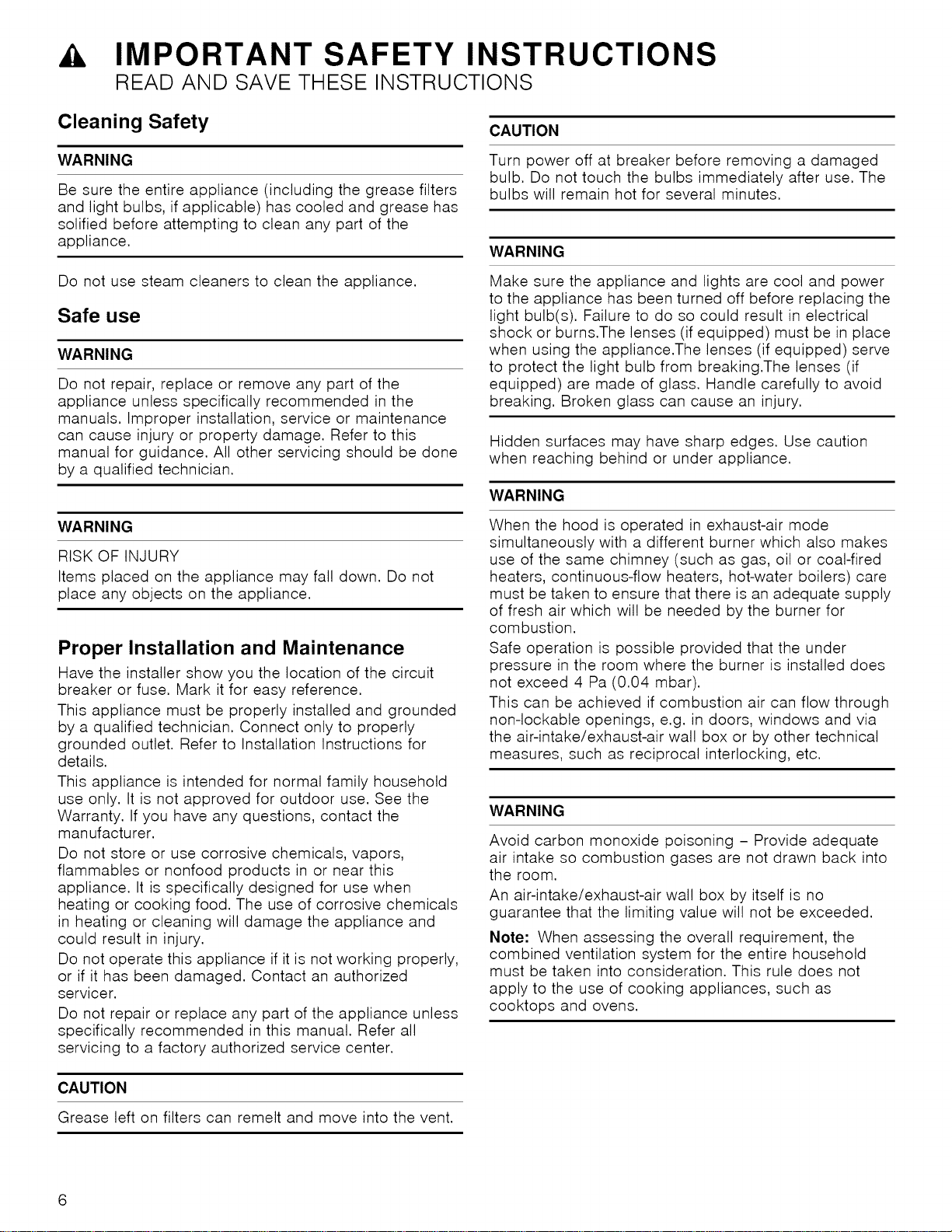 IMPORTANT SAFETY INSTRUCTIONS
READ AND SAVE THESE INSTRUCTIONS

Cleaning Safety

WARNING

Be sure the entire appliance (including the grease filters and light bulbs, if applicable) has cooled and grease has solified before attempting to clean any part of the appliance.

Do not use steam cleaners to clean the appliance.

Safe use

WARNING

Do not repair, replace or remove any part of the appliance unless specifically recommended in the manuals. Improper installation, service or maintenance can cause injury or property damage. Refer to this manual for guidance. All other servicing should be done by a qualified technician.

WARNING

RISK OF INJURY
Items placed on the appliance may fall down. Do not place any objects on the appliance.

Proper Installation and Maintenance

Have the installer show you the location of the circuit breaker or fuse. Mark it for easy reference.

This appliance must be properly installed and grounded by a qualified technician. Connect only to properly grounded outlet. Refer to Installation Instructions for details.

This appliance is intended for normal family household use only. It is not approved for outdoor use. See the Warranty. If you have any questions, contact the manufacturer.

Do not store or use corrosive chemicals, vapors, flammables or nonfood products in or near this appliance. It is specifically designed for use when heating or cooking food. The use of corrosive chemicals in heating or cleaning will damage the appliance and could result in injury.

Do not operate this appliance if it is not working properly, or if it has been damaged. Contact an authorized servicer.

Do not repair or replace any part of the appliance unless specifically recommended in this manual. Refer all servicing to a factory authorized service center.

CAUTION

Grease left on filters can remelt and move into the vent.

CAUTION

Turn power off at breaker before removing a damaged bulb. Do not touch the bulbs immediately after use. The bulbs will remain hot for several minutes.

WARNING

Make sure the appliance and lights are cool and power to the appliance has been turned off before replacing the light bulb(s). Failure to do so could result in electrical shock or burns.The lenses (if equipped) must be in place when using the appliance.The lenses (if equipped) serve to protect the light bulb from breaking.The lenses (if equipped) are made of glass. Handle carefully to avoid breaking. Broken glass can cause an injury.

Hidden surfaces may have sharp edges. Use caution when reaching behind or under appliance.

WARNING

When the hood is operated in exhaust-air mode simultaneously with a different burner which also makes use of the same chimney (such as gas, oil or coal-fired heaters, continuous-flow heaters, hot-water boilers) care must be taken to ensure that there is an adequate supply of fresh air which will be needed by the burner for combustion.

Safe operation is possible provided that the under pressure in the room where the burner is installed does not exceed 4 Pa (0.04 mbar).

This can be achieved if combustion air can flow through non-lockable openings, e.g. in doors, windows and via the air-intake/exhaust-air wall box or by other technical measures, such as reciprocal interlocking, etc.

WARNING

Avoid carbon monoxide poisoning - Provide adequate air intake so combustion gases are not drawn back into the room.

An air-intake/exhaust-air wall box by itself is no guarantee that the limiting value will not be exceeded.

Note: When assessing the overall requirement, the combined ventilation system for the entire household must be taken into consideration. This rule does not apply to the use of cooking appliances, such as cooktops and ovens.

6